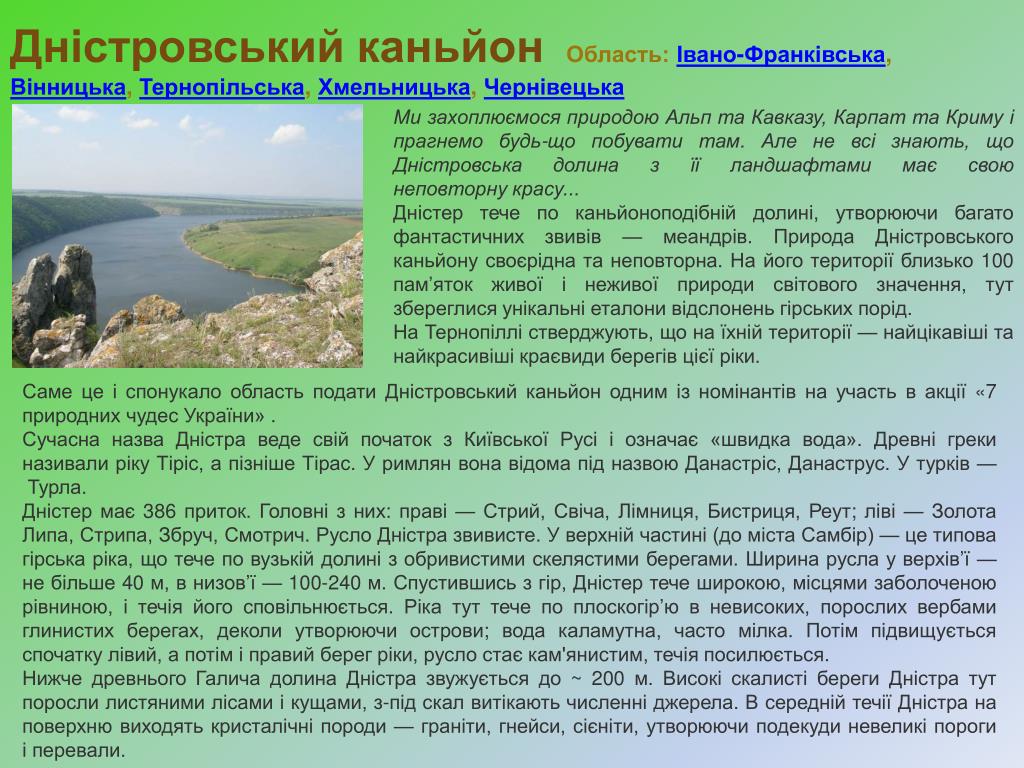 Дністровський каньйон Область: Івано-Франківська, Вінницька, Тернопільська, Хмельницька, Чернівецька

Ми захоплюємося природою Альп та Кавказу, Карпат та Криму і прагнемо будь-що побувати там. Але не всі знають, що Дністровська долина з її ландшафтами має свою неповторну красу...
Дністер тече по каньйоноподібній долині, утворюючи багато фантастичних звивів — меандрів. Природа Дністровського каньйону своєрідна та неповторна. На його території близько 100 пам'яток живої і неживої природи світового значення, тут збереглися унікальні еталони відслонень гірських порід.
На Тернопіллі стверджують, що на їхній території — найцікавіші та найкрасивіші краєвиди берегів цієї ріки.

Саме це і спонукало область подати Дністровський каньйон одним із номінантів на участь в акції «7 природних чудес України» .
Сучасна назва Дністра веде свій початок з Київської Русі і означає «швидка вода». Древні греки називали ріку Тіріс, а пізніше Тірас. У римлян вона відома під назвою Данастріс, Данаструс. У турків — Турла.
Дністер має 386 приток. Головні з них: праві — Стрий, Свіча, Лімниця, Бистриця, Реут; ліві — Золота Липа, Стрипа, Збруч, Смотрич. Русло Дністра звивисте. У верхній частині (до міста Самбір) — це типова гірська ріка, що тече по вузькій долині з обривистими скелястими берегами. Ширина русла у верхів'ї — не більше 40 м, в низов'ї — 100-240 м. Спустившись з гір, Дністер тече широкою, місцями заболоченою рівниною, і течія його сповільнюється. Ріка тут тече по плоскогір'ю в невисоких, порослих вербами глинистих берегах, деколи утворюючи острови; вода каламутна, часто мілка. Потім підвищується спочатку лівий, а потім і правий берег ріки, русло стає кам'янистим, течія посилюється.
Нижче древнього Галича долина Дністра звужується до ~ 200 м. Високі скалисті береги Дністра тут поросли листяними лісами і кущами, з-під скал витікають численні джерела. В середній течії Дністра на поверхню виходять кристалічні породи — граніти, гнейси, сієніти, утворюючи подекуди невеликі пороги і перевали.